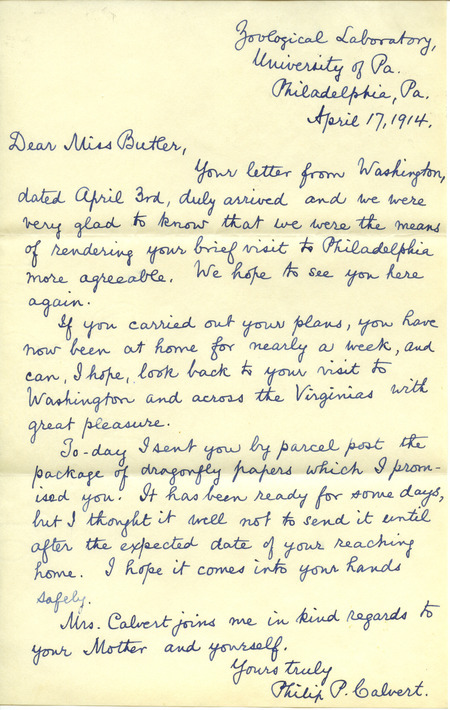 Zoological Laboratory,
University of Pa.
Philadelphia, Pa.
April 17, 1914.

Dear Miss Butler,

Your letter from Washington, dated April 3rd, duly arrived and we were very glad to know that we were the means of rendering your brief visit to Philadelphia more agreeable. We hope to see you here again.

If you carried out your plans, you have now been at home for nearly a week, and can, I hope, look back to your visit to Washington and across the Virginias with great pleasure.

To-day I sent you by parcel post the package of dragonfly papers which I promised you. It has been ready for some days, but I thought it well not to send it until after the expected date of your reaching home. I hope it comes into your hands safely.

Mrs. Calvert joins me in kind regards to your Mother and yourself.

Yours truly
Philip P. Calvert.